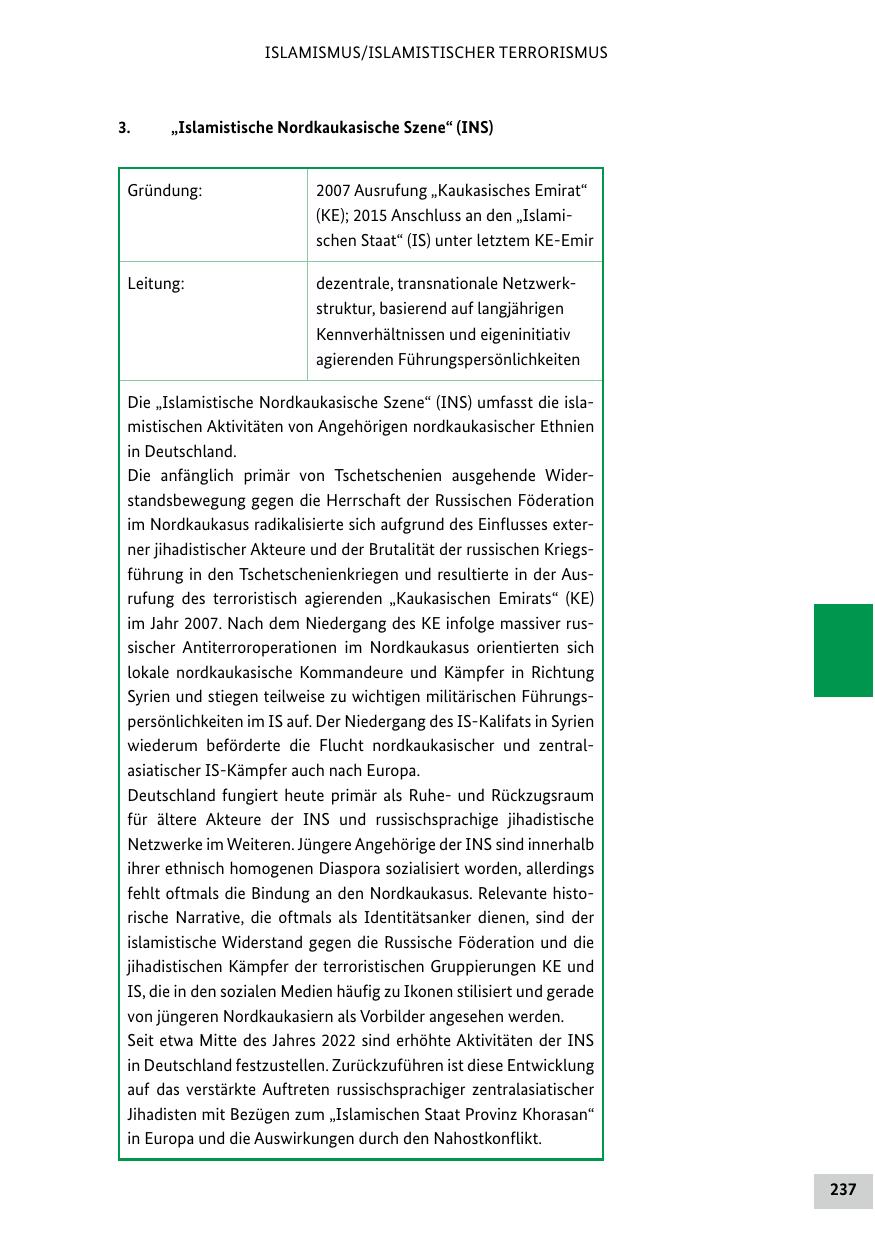 ISLAMISMUS/ISLAMISTISCHER TERRORISMUS

3. „Islamistische Nordkaukasische Szene“ (INS)

| Gründung: | 2007 Ausrufung „Kaukasisches Emirat“ (KE); 2015 Anschluss an den „Islamischen Staat“ (IS) unter letztem KE-Emir |
|---|---|
| Leitung: | dezentrale, transnationale Netzwerkstruktur, basierend auf langjährigen Kennverhältnissen und eigeninitiativ agierenden Führungspersönlichkeiten |

Die „Islamistische Nordkaukasische Szene“ (INS) umfasst die islamistischen Aktivitäten von Angehörigen nordkaukasischer Ethnien in Deutschland.
Die anfänglich primär von Tschetschenien ausgehende Widerstandsbewegung gegen die Herrschaft der Russischen Föderation im Nordkaukasus radikalisierte sich aufgrund des Einflusses externer jihadistischer Akteure und der Brutalität der russischen Kriegsführung in den Tschetschenienkriegen und resultierte in der Ausrufung des terroristisch agierenden „Kaukasischen Emirats“ (KE) im Jahr 2007. Nach dem Niedergang des KE infolge massiver russischer Antiterroroperationen im Nordkaukasus orientierten sich lokale nordkaukasische Kommandeure und Kämpfer in Richtung Syrien und stiegen teilweise zu wichtigen militärischen Führungspersönlichkeiten im IS auf. Der Niedergang des IS-Kalifats in Syrien wiederum beförderte die Flucht nordkaukasischer und zentralasiatischer IS-Kämpfer auch nach Europa.
Deutschland fungiert heute primär als Ruhe- und Rückzugsraum für ältere Akteure der INS und russischsprachige jihadistische Netzwerke im Weiteren. Jüngere Angehörige der INS sind innerhalb ihrer ethnisch homogenen Diaspora sozialisiert worden, allerdings fehlt oftmals die Bindung an den Nordkaukasus. Relevante historische Narrative, die oftmals als Identitätsanker dienen, sind der islamistische Widerstand gegen die Russische Föderation und die jihadistischen Kämpfer der terroristischen Gruppierungen KE und IS, die in den sozialen Medien häufig zu Ikonen stilisiert und gerade von jüngeren Nordkaukasiern als Vorbilder angesehen werden.
Seit etwa Mitte des Jahres 2022 sind erhöhte Aktivitäten der INS in Deutschland festzustellen. Zurückzuführen ist diese Entwicklung auf das verstärkte Auftreten russischsprachiger zentralasiatischer Jihadisten mit Bezügen zum „Islamischen Staat Provinz Khorasan“ in Europa und die Auswirkungen durch den Nahostkonflikt.

237